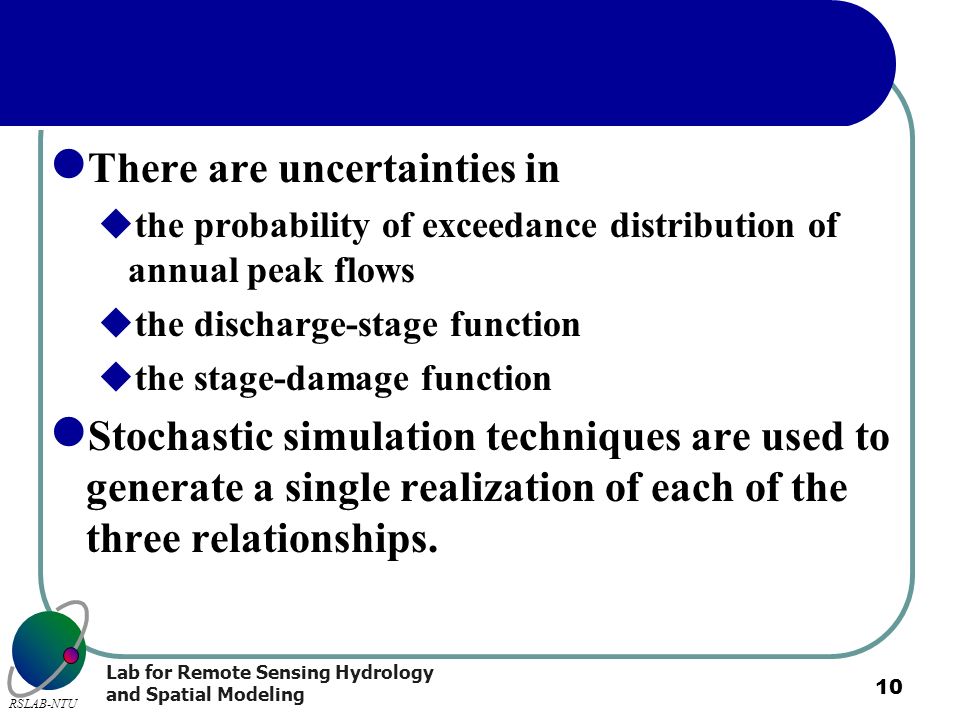 There are uncertainties in

the probability of exceedance distribution of annual peak flows

the discharge-stage function

the stage-damage function

Stochastic simulation techniques are used to generate a single realization of each of the three relationships.

RSLAB-NTU

Lab for Remote Sensing Hydrology and Spatial Modeling

10